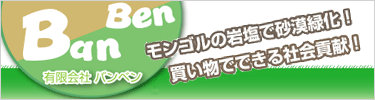 Ban Ben

有限会社 バンベン

モンゴルの岩塩で砂漠緑化！

買い物でできる社会貢献！